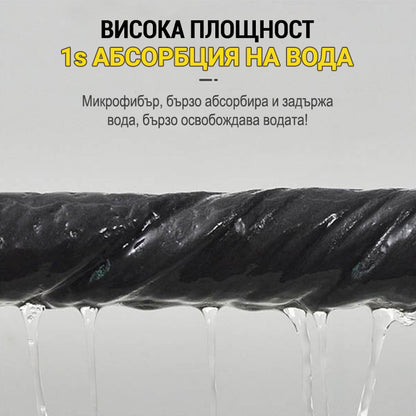 ВИСОКА ПЛОЩНОСТ
1s АБСОРБЦИЯ НА ВОДА

Микрофибър, бързо абсорбира и задържа вода, бързо освобождава водата!